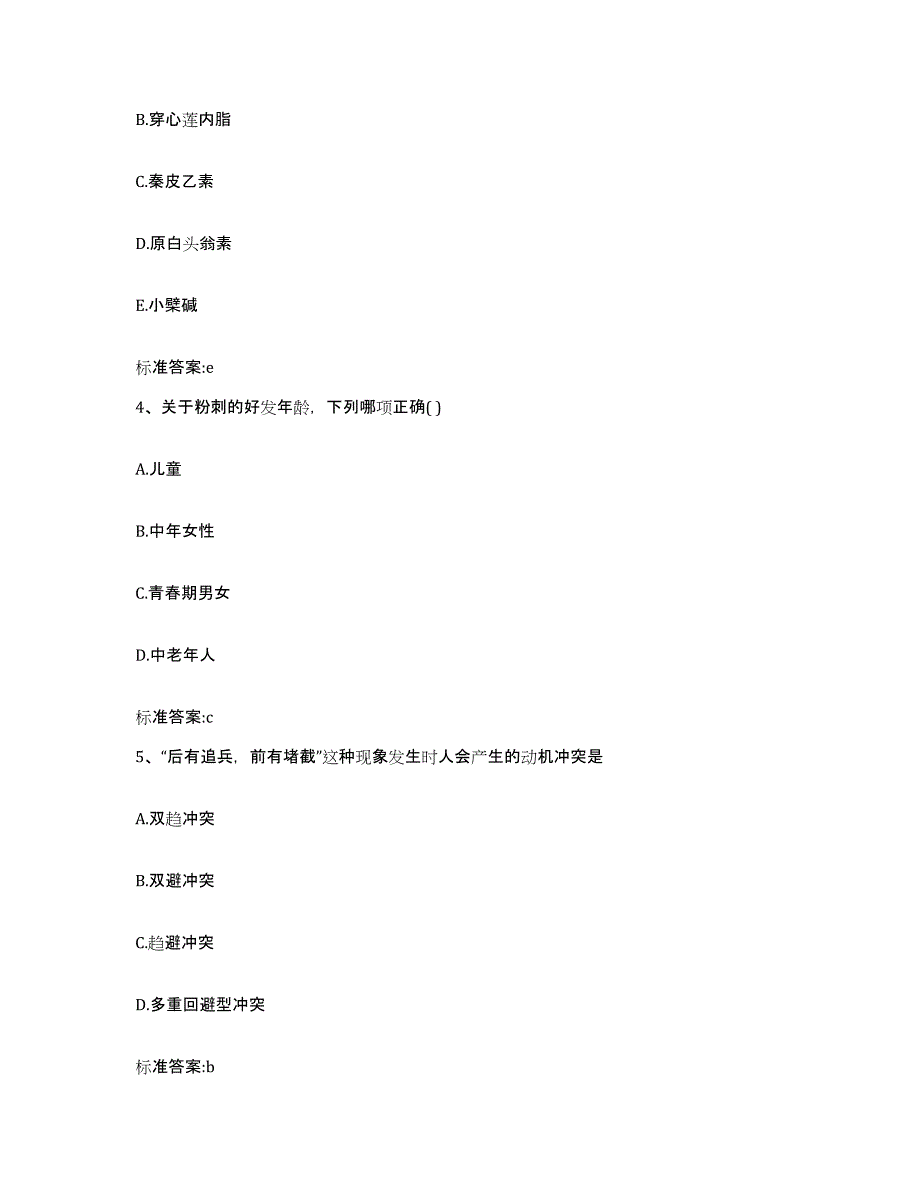 B.穿心莲内脂

C.秦皮乙素

D.原白头翁素

E.小檗碱

标准答案:e

4、关于粉刺的好发年龄，下列哪项正确( )

A.儿童

B.中年女性

C.青春期男女

D.中老年人

标准答案:c

5、“后有追兵，前有堵截”这种现象发生时人会产生的动机冲突是

A.双趋冲突

B.双避冲突

C.趋避冲突

D.多重回避型冲突

标准答案:b